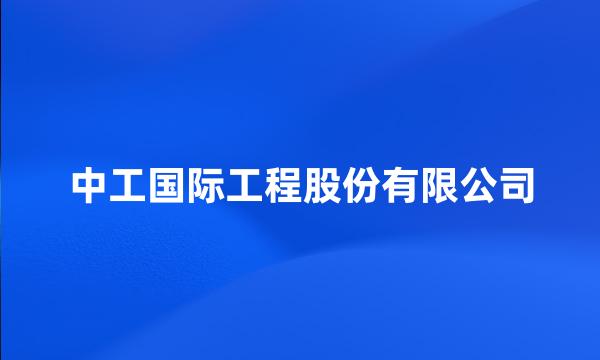 中工国际工程股份有限公司